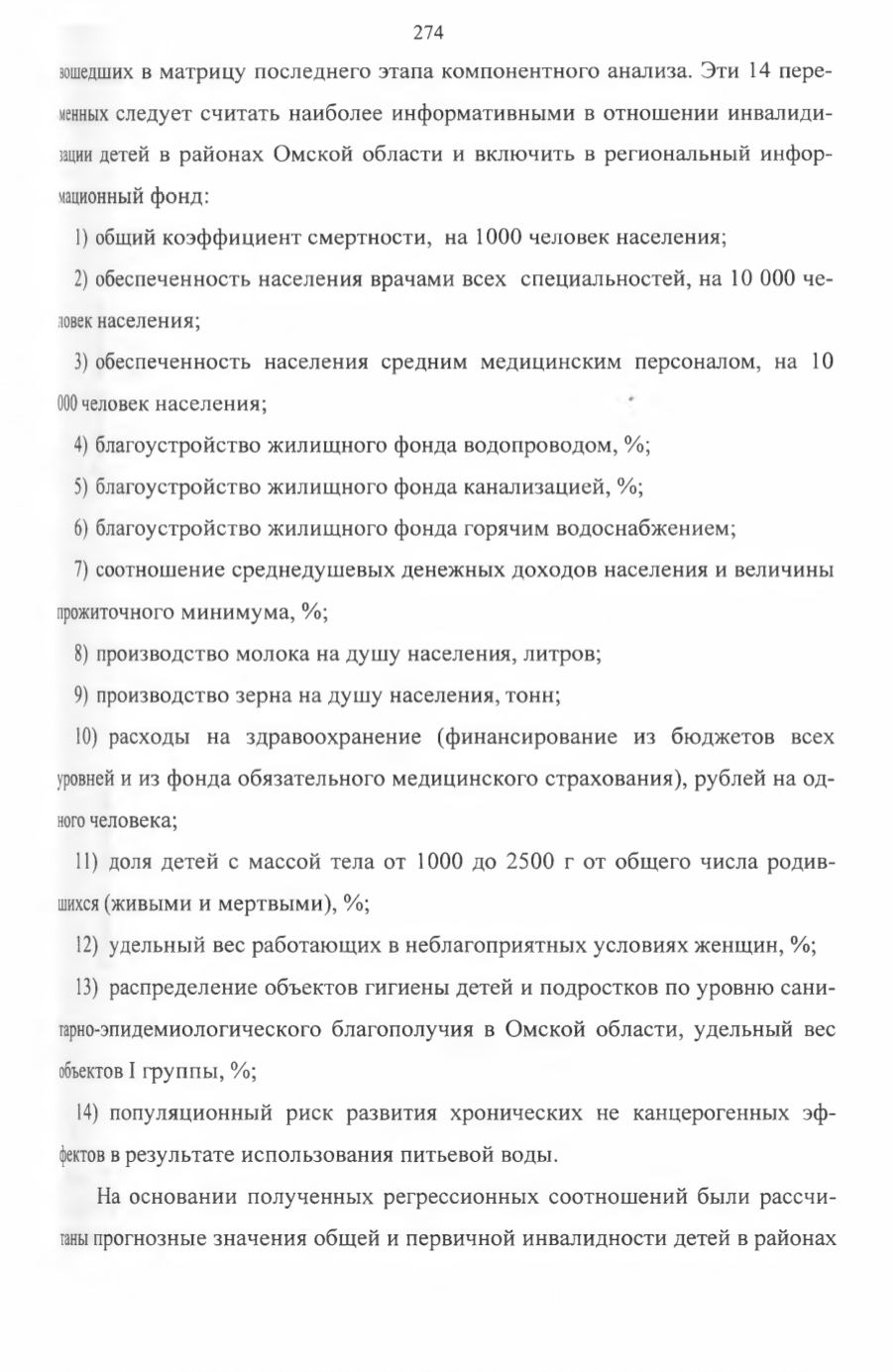 274

вошедших в матрицу последнего этапа компонентного анализа. Эти 14 переменных следует считать наиболее информативными в отношении инвалидизации детей в районах Омской области и включить в региональный информационный фонд:

1) общий коэффициент смертности, на 1000 человек населения;

2) обеспеченность населения врачами всех специальностей, на 10 000 человек населения;

3) обеспеченность населения средним медицинским персоналом, на 10 000 человек населения;

4) благоустройство жилищного фонда водопроводом, %;

5) благоустройство жилищного фонда канализацией, %;

6) благоустройство жилищного фонда горячим водоснабжением;

7) соотношение среднедушевых денежных доходов населения и величины прожиточного минимума, %;

8) производство молока на душу населения, литров;

9) производство зерна на душу населения, тонн;

10) расходы на здравоохранение (финансирование из бюджетов всех уровней и из фонда обязательного медицинского страхования), рублей на одного человека;

11) доля детей с массой тела от 1000 до 2500 г от общего числа родившихся (живыми и мертвыми), %;

12) удельный вес работающих в неблагоприятных условиях женщин, %;

13) распределение объектов гигиены детей и подростков по уровню санитарно-эпидемиологического благополучия в Омской области, удельный вес объектов I группы, %;

14) популяционный риск развития хронических не канцерогенных эффектов в результате использования питьевой воды.

На основании полученных регрессионных соотношений были рассчитаны прогнозные значения общей и первичной инвалидности детей в районах